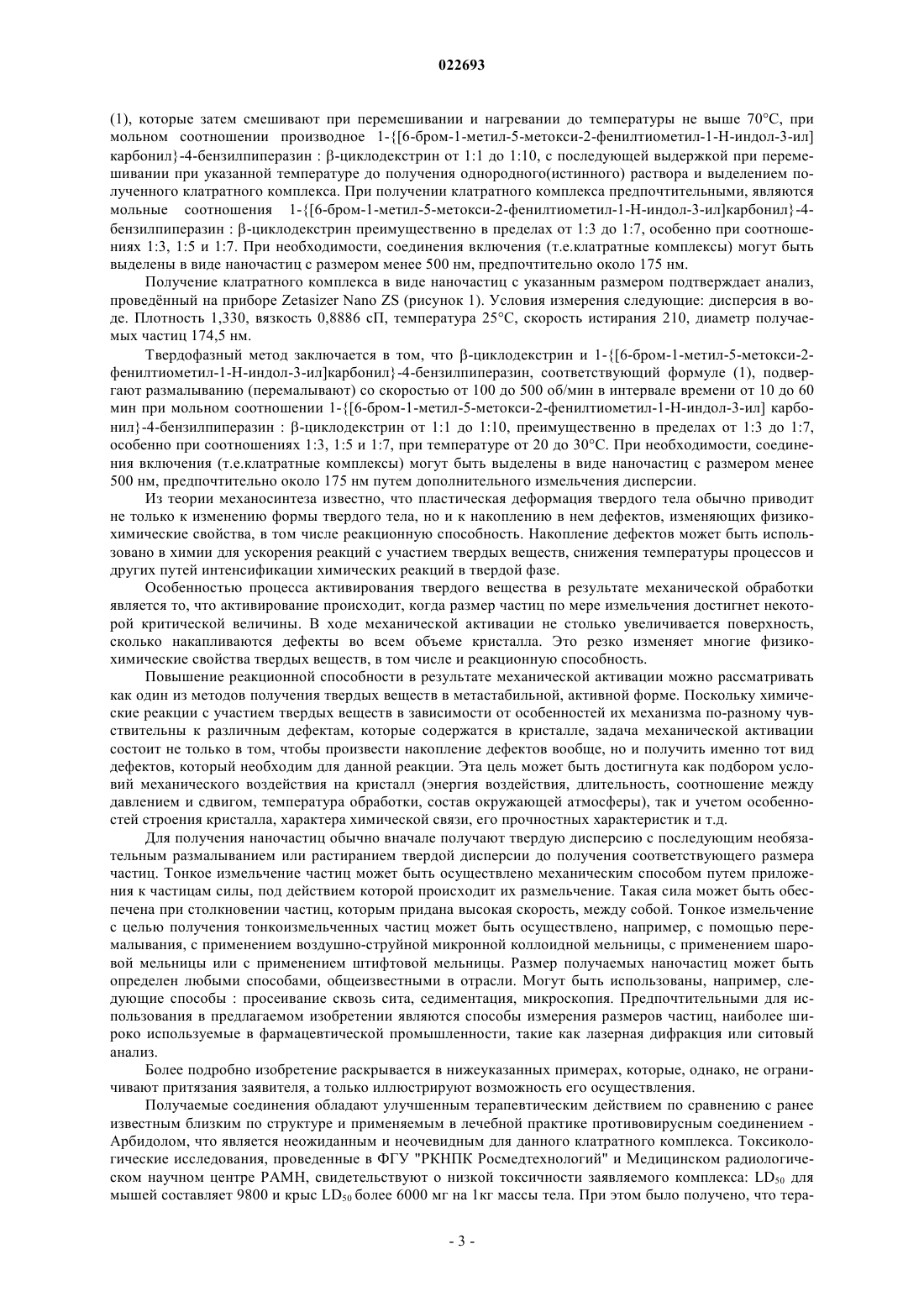 022693

(1), которые затем смешивают при перемешивании и нагревании до температуры не выше 70°C, при мольном соотношении производное 1-{[6-бром-1-метил-5-метокси-2-фенилтиометил-1-H-индол-3-ил] карбонил}-4-бензилпиперазин : β-циклодекстрин от 1:1 до 1:10, с последующей выдержкой при перемешивании при указанной температуре до получения однородного(истинного) раствора и выделением полученного клатратного комплекса. При получении клатратного комплекса предпочтительными, являются мольные соотношения 1-{[6-бром-1-метил-5-метокси-2-фенилтиометил-1-H-индол-3-ил]карбонил}-4-бензилпиперазин : β-циклодекстрин преимущественно в пределах от 1:3 до 1:7, особенно при соотношениях 1:3, 1:5 и 1:7. При необходимости, соединения включения (т.е.клатратные комплексы) могут быть выделены в виде наночастиц с размером менее 500 нм, предпочтительно около 175 нм.

Получение клатратного комплекса в виде наночастиц с указанным размером подтверждает анализ, проведённый на приборе Zetasizer Nano ZS (рисунок 1). Условия измерения следующие: дисперсия в воде. Плотность 1,330, вязкость 0,8886 сП, температура 25°C, скорость истирания 210, диаметр получаемых частиц 174,5 нм.

Твердофазный метод заключается в том, что β-циклодекстрин и 1-{[6-бром-1-метил-5-метокси-2-фенилтиометил-1-H-индол-3-ил]карбонил}-4-бензилпиперазин, соответствующий формуле (1), подвергают размалыванию (перемалывают) со скоростью от 100 до 500 об/мин в интервале времени от 10 до 60 мин при мольном соотношении 1-{[6-бром-1-метил-5-метокси-2-фенилтиометил-1-H-индол-3-ил] карбонил}-4-бензилпиперазин : β-циклодекстрин от 1:1 до 1:10, преимущественно в пределах от 1:3 до 1:7, особенно при соотношениях 1:3, 1:5 и 1:7, при температуре от 20 до 30°C. При необходимости, соединения включения (т.е.клатратные комплексы) могут быть выделены в виде наночастиц с размером менее 500 нм, предпочтительно около 175 нм путем дополнительного измельчения дисперсии.

Из теории механосинтеза известно, что пластическая деформация твердого тела обычно приводит не только к изменению формы твердого тела, но и к накоплению в нем дефектов, изменяющих физико-химические свойства, в том числе реакционную способность. Накопление дефектов может быть использовано в химии для ускорения реакций с участием твердых веществ, снижения температуры процессов и других путей интенсификации химических реакций в твердой фазе.

Особенностью процесса активирования твердого вещества в результате механической обработки является то, что активирование происходит, когда размер частиц по мере измельчения достигнет некоторой критической величины. В ходе механической активации не столько увеличивается поверхность, сколько накапливаются дефекты во всем объеме кристалла. Это резко изменяет многие физико-химические свойства твердых веществ, в том числе и реакционную способность.

Повышение реакционной способности в результате механической активации можно рассматривать как один из методов получения твердых веществ в метастабильной, активной форме. Поскольку химические реакции с участием твердых веществ в зависимости от особенностей их механизма по-разному чувствительны к различным дефектам, которые содержатся в кристалле, задача механической активации состоит не только в том, чтобы произвести накопление дефектов вообще, но и получить именно тот вид дефектов, который необходим для данной реакции. Эта цель может быть достигнута как подбором условий механического воздействия на кристалл (энергия воздействия, длительность, соотношение между давлением и сдвигом, температура обработки, состав окружающей атмосферы), так и учетом особенностей строения кристалла, характера химической связи, его прочностных характеристик и т.д.

Для получения наночастиц обычно вначале получают твердую дисперсию с последующим необязательным размалыванием или растиранием твердой дисперсии до получения соответствующего размера частиц. Тонкое измельчение частиц может быть осуществлено механическим способом путем приложения к частицам силы, под действием которой происходит их размельчение. Такая сила может быть обеспечена при столкновении частиц, которым придана высокая скорость, между собой. Тонкое измельчение с целью получения тонкоизмельченных частиц может быть осуществлено, например, с помощью перемалывания, с применением воздушно-струйной микронной коллоидной мельницы, с применением шаровой мельницы или с применением штифтовой мельницы. Размер получаемых наночастиц может быть определен любыми способами, общеизвестными в отрасли. Могут быть использованы, например, следующие способы : просеивание сквозь сита, седиментация, микроскопия. Предпочтительными для использования в предлагаемом изобретении являются способы измерения размеров частиц, наиболее широко используемые в фармацевтической промышленности, такие как лазерная дифракция или ситовый анализ.

Более подробно изобретение раскрывается в нижеуказанных примерах, которые, однако, не ограничивают притязания заявителя, а только иллюстрируют возможность его осуществления.

Получаемые соединения обладают улучшенным терапевтическим действием по сравнению с ранее известным близким по структуре и применяемым в лечебной практике противовирусным соединением - Арбидолом, что является неожиданным и неочевидным для данного клатратного комплекса. Токсикологические исследования, проведенные в ФГУ "РКНПК Росмедтехнологий" и Медицинском радиологическом научном центре РАМН, свидетельствуют о низкой токсичности заявляемого комплекса: $LD_{50}$ для мышей составляет 9800 и крыс $LD_{50}$ более 6000 мг на 1кг массы тела. При этом было получено, что тера-

- 3 -